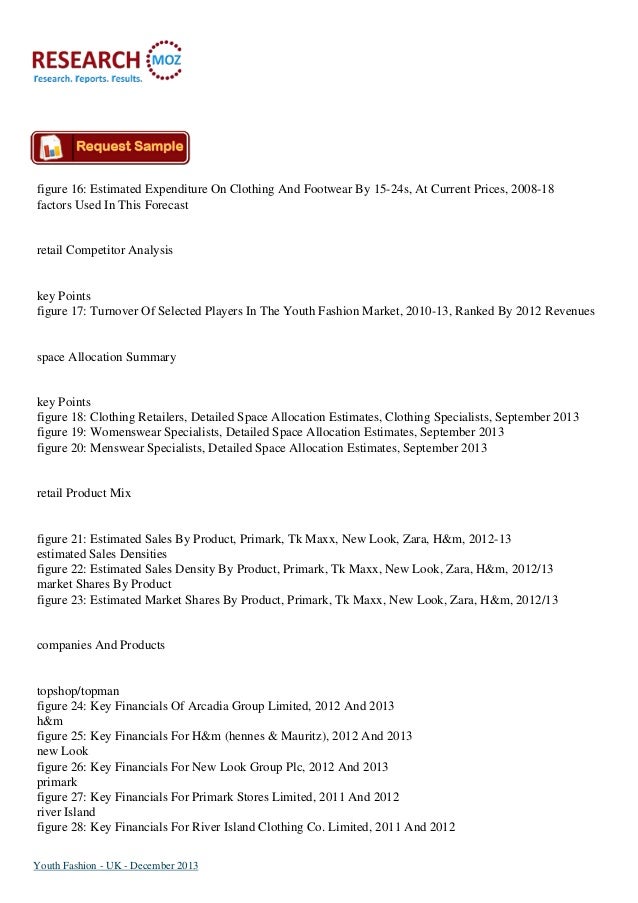 RESEARCH MOZ
Research. Reports. Results.

Request Sample

figure 16: Estimated Expenditure On Clothing And Footwear By 15-24s, At Current Prices, 2008-18
factors Used In This Forecast

retail Competitor Analysis

key Points
figure 17: Turnover Of Selected Players In The Youth Fashion Market, 2010-13, Ranked By 2012 Revenues

space Allocation Summary

key Points
figure 18: Clothing Retailers, Detailed Space Allocation Estimates, Clothing Specialists, September 2013
figure 19: Womenswear Specialists, Detailed Space Allocation Estimates, September 2013
figure 20: Menswear Specialists, Detailed Space Allocation Estimates, September 2013

retail Product Mix

figure 21: Estimated Sales By Product, Primark, Tk Maxx, New Look, Zara, H&m, 2012-13
estimated Sales Densities
figure 22: Estimated Sales Density By Product, Primark, Tk Maxx, New Look, Zara, H&m, 2012/13
market Shares By Product
figure 23: Estimated Market Shares By Product, Primark, Tk Maxx, New Look, Zara, H&m, 2012/13

companies And Products

topshop/topman
figure 24: Key Financials Of Arcadia Group Limited, 2012 And 2013
h&m
figure 25: Key Financials For H&m (hennes & Mauritz), 2012 And 2013
new Look
figure 26: Key Financials For New Look Group Plc, 2012 And 2013
primark
figure 27: Key Financials For Primark Stores Limited, 2011 And 2012
river Island
figure 28: Key Financials For River Island Clothing Co. Limited, 2011 And 2012

Youth Fashion - UK - December 2013